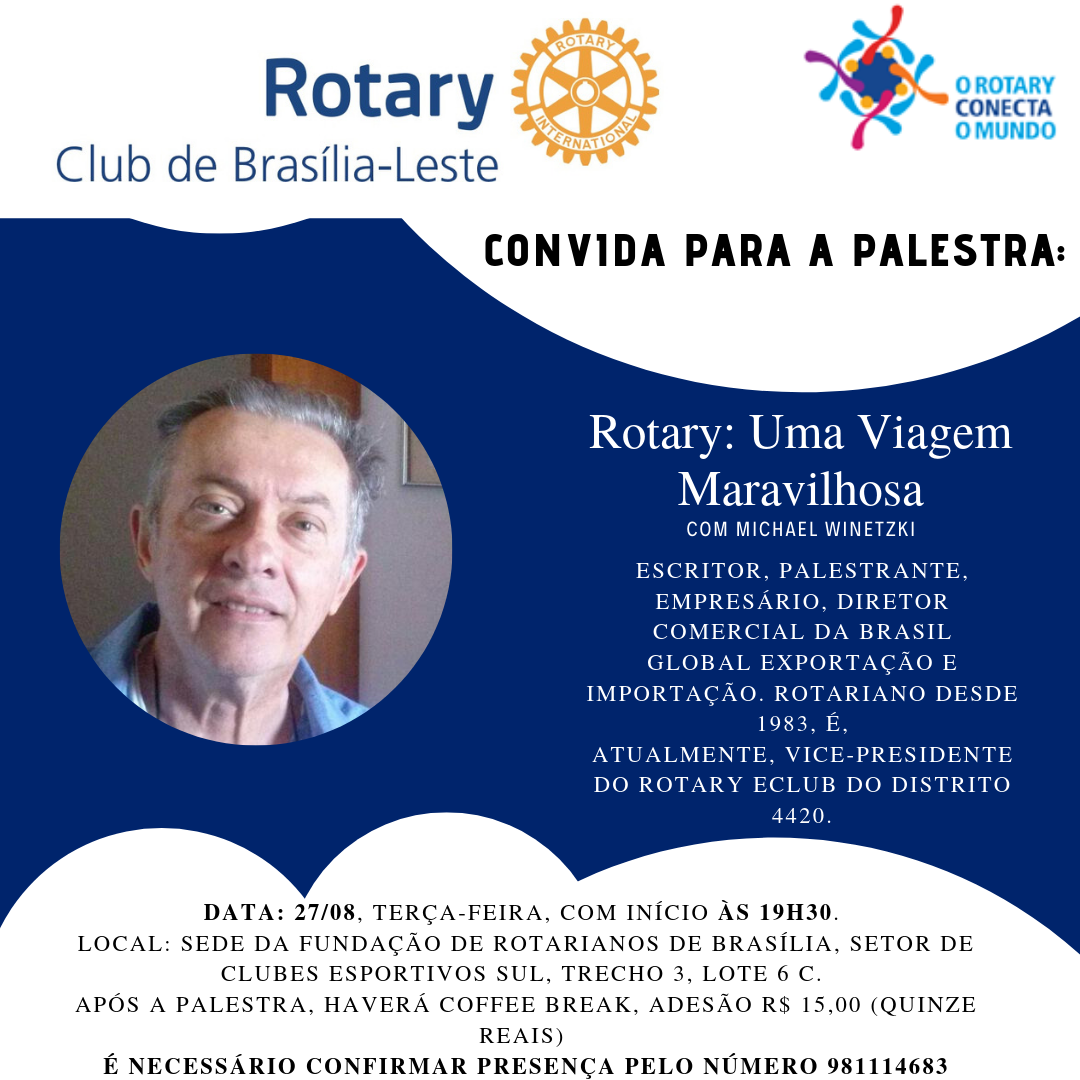 Rotary Club de Brasília-Leste

ROTARY INTERNATIONAL

O ROTARY CONECTA O MUNDO

CONVIDA PARA A PALESTRA:

Rotary: Uma Viagem Maravilhosa
COM MICHAEL WINETZKI

ESCRITOR, PALESTRANTE, EMPRESÁRIO, DIRETOR COMERCIAL DA BRASIL GLOBAL EXPORTAÇÃO E IMPORTAÇÃO. ROTARIANO DESDE 1983, É, ATUALMENTE, VICE-PRESIDENTE DO ROTARY ECLUB DO DISTRITO 4420.

DATA: 27/08, TERÇA-FEIRA, COM INÍCIO ÀS 19H30.
LOCAL: SEDE DA FUNDAÇÃO DE ROTARIANOS DE BRASÍLIA, SETOR DE CLUBES ESPORTIVOS SUL, TRECHO 3, LOTE 6 C.
APÓS A PALESTRA, HAVERÁ COFFEE BREAK, ADESÃO R$ 15,00 (QUINZE REAIS)
É NECESSÁRIO CONFIRMAR PRESENÇA PELO NÚMERO 981114683